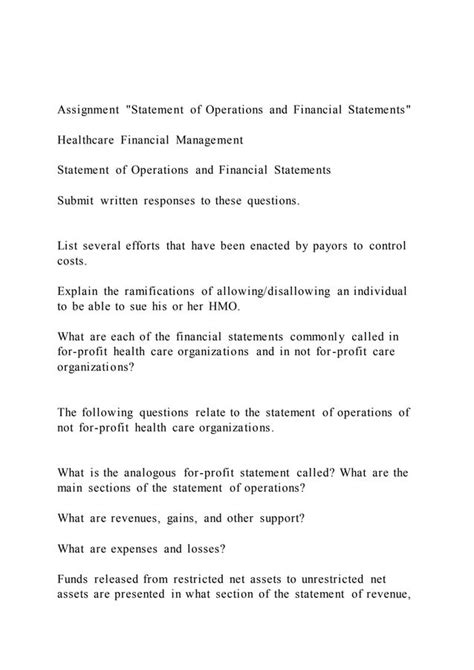 Assignment "Statement of Operations and Financial Statements"

Healthcare Financial Management

Statement of Operations and Financial Statements

Submit written responses to these questions.

List several efforts that have been enacted by payors to control costs.

Explain the ramifications of allowing/disallowing an individual to be able to sue his or her HMO.

What are each of the financial statements commonly called in for-profit health care organizations and in not for-profit care organizations?

The following questions relate to the statement of operations of not for-profit health care organizations.

What is the analogous for-profit statement called? What are the main sections of the statement of operations?

What are revenues, gains, and other support?

What are expenses and losses?

Funds released from restricted net assets to unrestricted net assets are presented in what section of the statement of revenue,